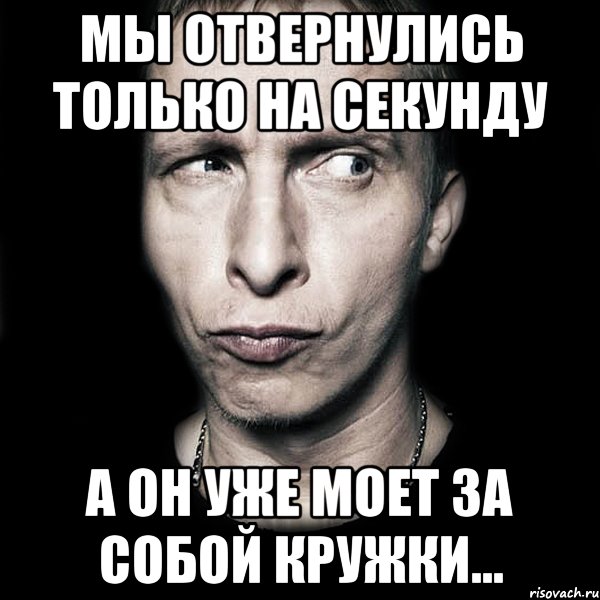 МЫ ОТВЕРНУЛИСЬ ТОЛЬКО НА СЕКУНДУ

А ОН УЖЕ МОЕТ ЗА СОБОЙ КРУЖКИ...

risovach.ru